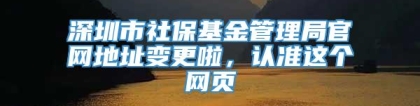 深圳市社保基金管理局官网地址变更啦，认准这个网页